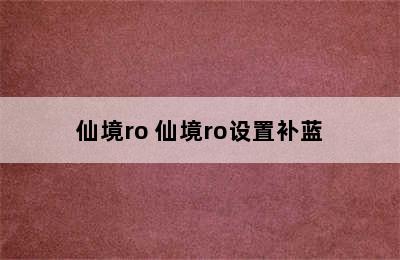 仙境ro 仙境ro设置补蓝